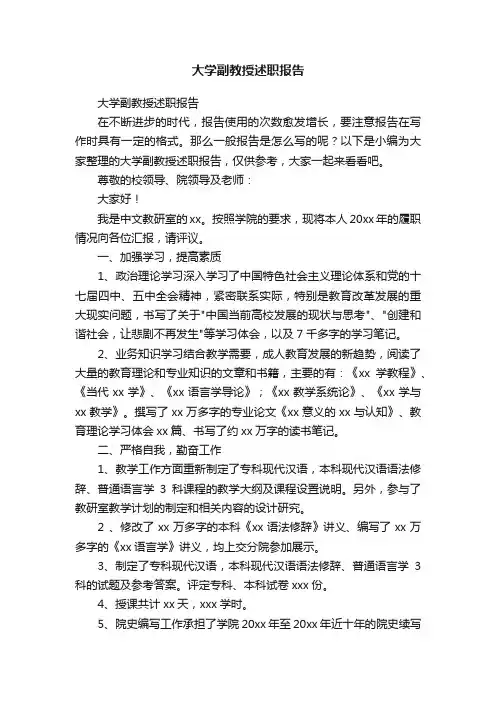 大学副教授述职报告

大学副教授述职报告

在不断进步的时代，报告使用的次数愈发增长，要注意报告在写作时具有一定的格式。那么一般报告是怎么写的呢？以下是小编为大家整理的大学副教授述职报告，仅供参考，大家一起来看看吧。

尊敬的校领导、院领导及老师：

大家好！

我是中文教研室的xx。按照学院的要求，现将本人20xx年的履职情况向各位汇报，请评议。

一、加强学习，提高素质

1、政治理论学习深入学习了中国特色社会主义理论体系和党的十七届四中、五中全会精神，紧密联系实际，特别是教育改革发展的重大现实问题，书写了关于"中国当前高校发展的现状与思考"、"创建和谐社会，让悲剧不再发生"等学习体会，以及7千多字的学习笔记。

2、业务知识学习结合教学需要，成人教育发展的新趋势，阅读了大量的教育理论和专业知识的文章和书籍，主要的有：《xx 学教程》、《当代 xx 学》、《xx 语言学导论》；《xx 教学系统论》、《xx 学与 xx 教学》。撰写了 xx 万多字的专业论文《xx 意义的 xx 与认知》、教育理论学习体会 xx 篇、书写了约 xx 万字的读书笔记。

二、严格自我，勤奋工作

1、教学工作方面重新制定了专科现代汉语，本科现代汉语语法修辞、普通语言学 3 科课程的教学大纲及课程设置说明。另外，参与了教研室教学计划的制定和相关内容的设计研究。

2 、修改了 xx 万多字的本科《xx 语法修辞》讲义、编写了 xx 万多字的《xx 语言学》讲义，均上交分院参加展示。

3、制定了专科现代汉语，本科现代汉语语法修辞、普通语言学 3 科的试题及参考答案。评定专科、本科试卷 xxx 份。

4、授课共计 xx 天，xxx 学时。

5、院史编写工作承担了学院 20xx 年至 20xx 年近十年的院史续写